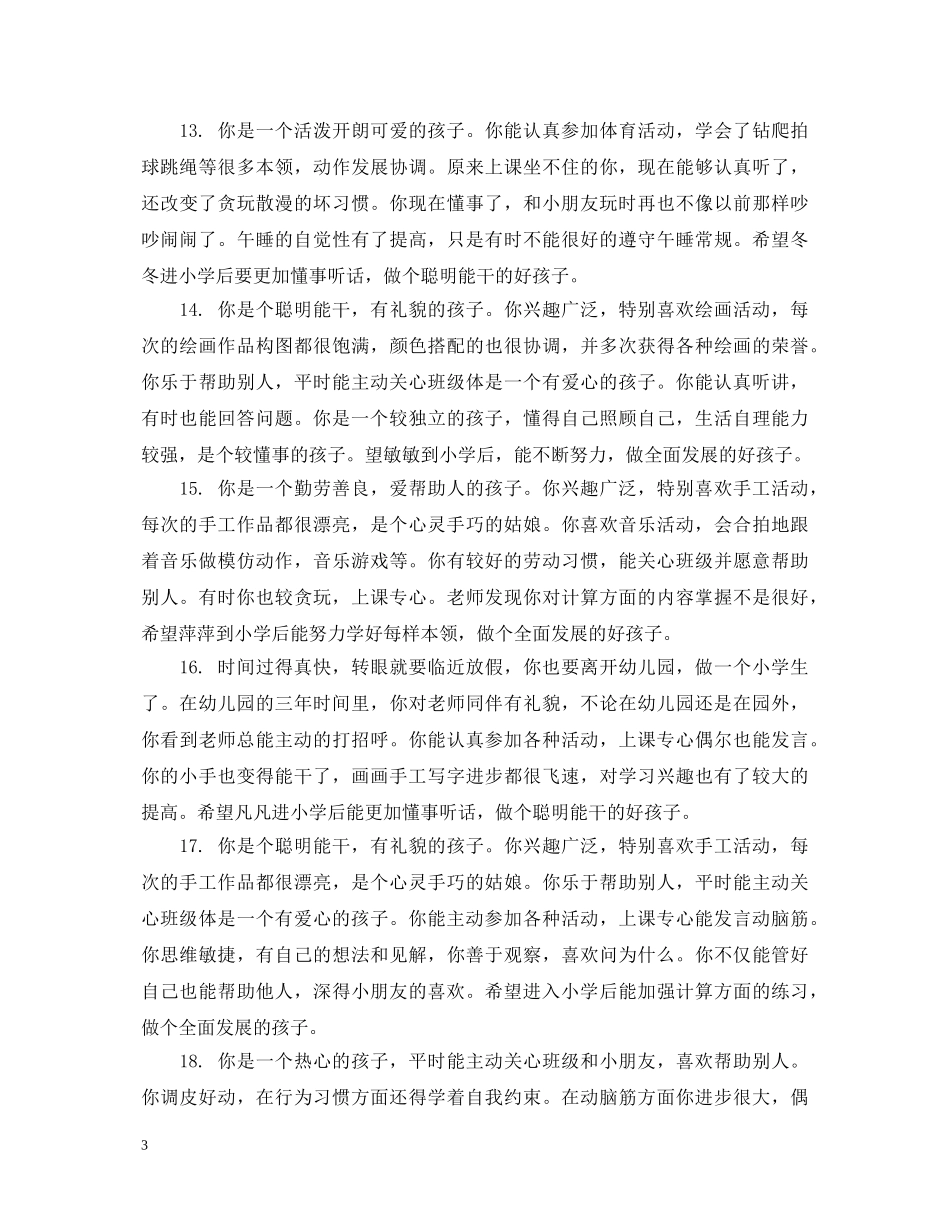 13. 你是一个活泼开朗可爱的孩子。你能认真参加体育活动，学会了钻爬拍球跳绳等很多本领，动作发展协调。原来上课坐不住的你，现在能够认真听了，还改变了贪玩散漫的坏习惯。你现在懂事了，和小朋友玩时再也不像以前那样吵吵闹闹了。午睡的自觉性有了提高，只是有时不能很好的遵守午睡常规。希望冬冬进小学后要更加懂事听话，做个聪明能干的好孩子。

14. 你是个聪明能干，有礼貌的孩子。你兴趣广泛，特别喜欢绘画活动，每次的绘画作品构图都很饱满，颜色搭配的也很协调，并多次获得各种绘画的荣誉。你乐于帮助别人，平时能主动关心班级体是一个有爱心的孩子。你能认真听讲，有时也能回答问题。你是一个较独立的孩子，懂得自己照顾自己，生活自理能力较强，是个较懂事的孩子。望敏敏到小学后，能不断努力，做全面发展的好孩子。

15. 你是一个勤劳善良，爱帮助人的孩子。你兴趣广泛，特别喜欢手工活动，每次的手工作品都很漂亮，是个心灵手巧的姑娘。你喜欢音乐活动，会合拍地跟着音乐做模仿动作，音乐游戏等。你有较好的劳动习惯，能关心班级并愿意帮助别人。有时你也较贪玩，上课专心。老师发现你对计算方面的内容掌握不是很好，希望萍萍到小学后能努力学好每样本领，做个全面发展的好孩子。

16. 时间过得真快，转眼就要临近放假，你也要离开幼儿园，做一个小学生了。在幼儿园的三年时间里，你对老师同伴有礼貌，不论在幼儿园还是在园外，你看到老师总能主动的打招呼。你能认真参加各种活动，上课专心偶尔也能发言。你的小手也变得能干了，画画手工写字进步都很飞速，对学习兴趣也有了较大的提高。希望凡凡进小学后能更加懂事听话，做个聪明能干的好孩子。

17. 你是个聪明能干，有礼貌的孩子。你兴趣广泛，特别喜欢手工活动，每次的手工作品都很漂亮，是个心灵手巧的姑娘。你乐于帮助别人，平时能主动关心班级体是一个有爱心的孩子。你能主动参加各种活动，上课专心能发言动脑筋。你思维敏捷，有自己的想法和见解，你善于观察，喜欢问为什么。你不仅能管好自己也能帮助他人，深得小朋友的喜欢。希望进入小学后能加强计算方面的练习，做个全面发展的孩子。

18. 你是一个热心的孩子，平时能主动关心班级和小朋友，喜欢帮助别人。你调皮好动，在行为习惯方面还得学着自我约束。在动脑筋方面你进步很大，偶

3